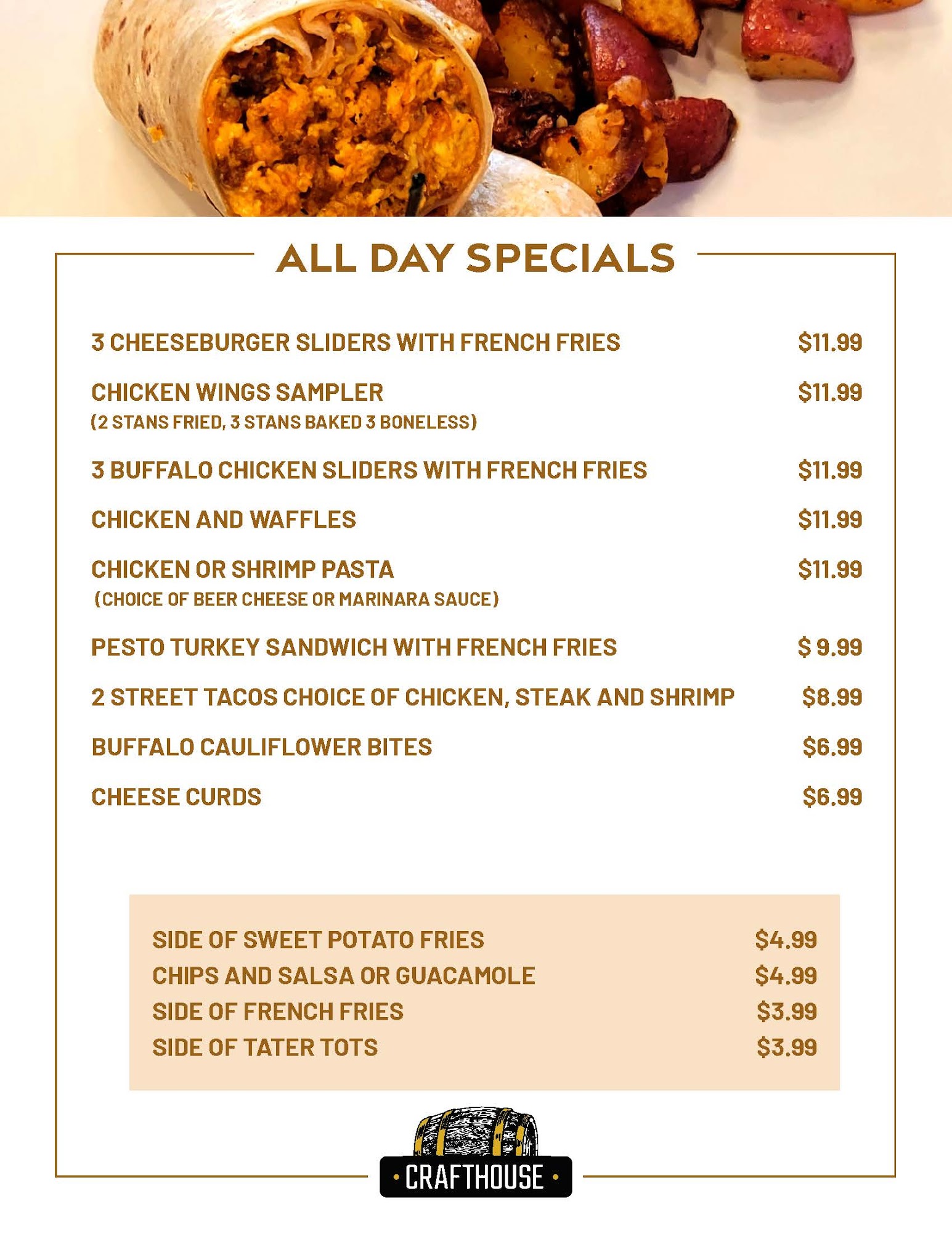 ALL DAY SPECIALS

3 CHEESEBURGER SLIDERS WITH FRENCH FRIES $11.99

CHICKEN WINGS SAMPLER $11.99
(2 STANS FRIED, 3 STANS BAKED 3 BONELESS)

3 BUFFALO CHICKEN SLIDERS WITH FRENCH FRIES $11.99

CHICKEN AND WAFFLES $11.99

CHICKEN OR SHRIMP PASTA $11.99
(CHOICE OF BEER CHEESE OR MARINARA SAUCE)

PESTO TURKEY SANDWICH WITH FRENCH FRIES $ 9.99

2 STREET TACOS CHOICE OF CHICKEN, STEAK AND SHRIMP $8.99

BUFFALO CAULIFLOWER BITES $6.99

CHEESE CURDS $6.99

SIDE OF SWEET POTATO FRIES $4.99
CHIPS AND SALSA OR GUACAMOLE $4.99
SIDE OF FRENCH FRIES $3.99
SIDE OF TATER TOTS $3.99

CRAFTHOUSE